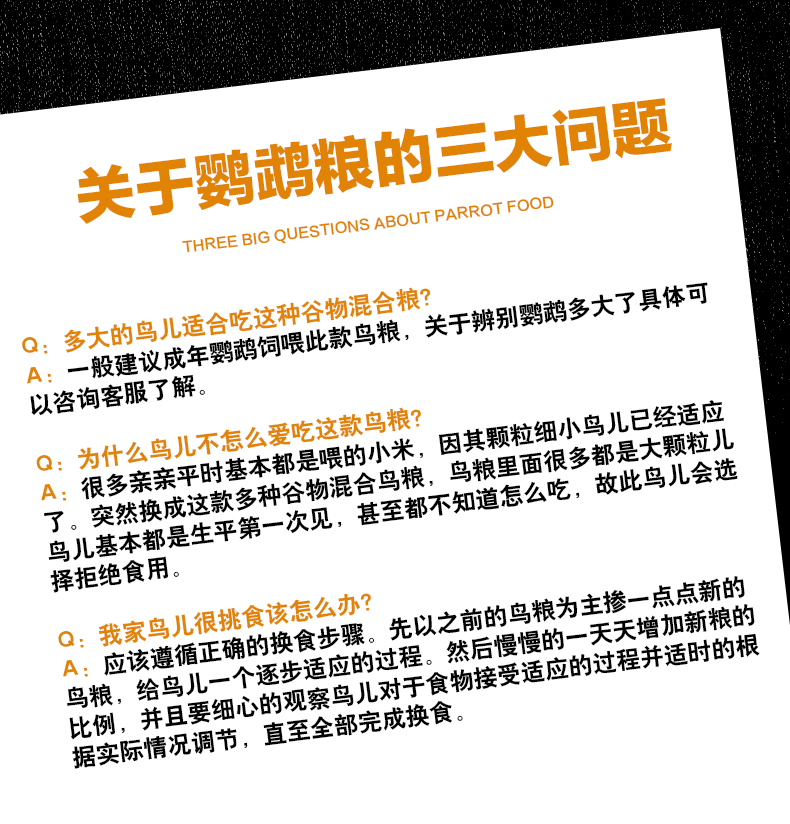 关于鹦鹉粮的三大问题

THREE BIG QUESTIONS ABOUT PARROT FOOD

Q：多大的鸟儿适合吃这种谷物混合粮?
A：一般建议成年鹦鹉饲喂此款鸟粮，关于辨别鹦鹉多大了具体可以咨询客服了解。

Q：为什么鸟儿不怎么爱吃这款鸟粮?
A：很多亲亲平时基本都是喂的小米，因其颗粒细小鸟儿已经适应了。突然换成这款多种谷物混合鸟粮，鸟粮里面很多都是大颗粒儿鸟儿基本都是生平第一次见，甚至都不知道怎么吃，故此鸟儿会选择拒绝食用。

Q：我家鸟儿很挑食该怎么办?
A：应该遵循正确的换食步骤。先以之前的鸟粮为主掺一点点新的鸟粮，给鸟儿一个逐步适应的过程。然后慢慢的一天天增加新粮的比例，并且要细心的观察鸟儿对于食物接受适应的过程并适时的根据实际情况调节，直至全部完成换食。